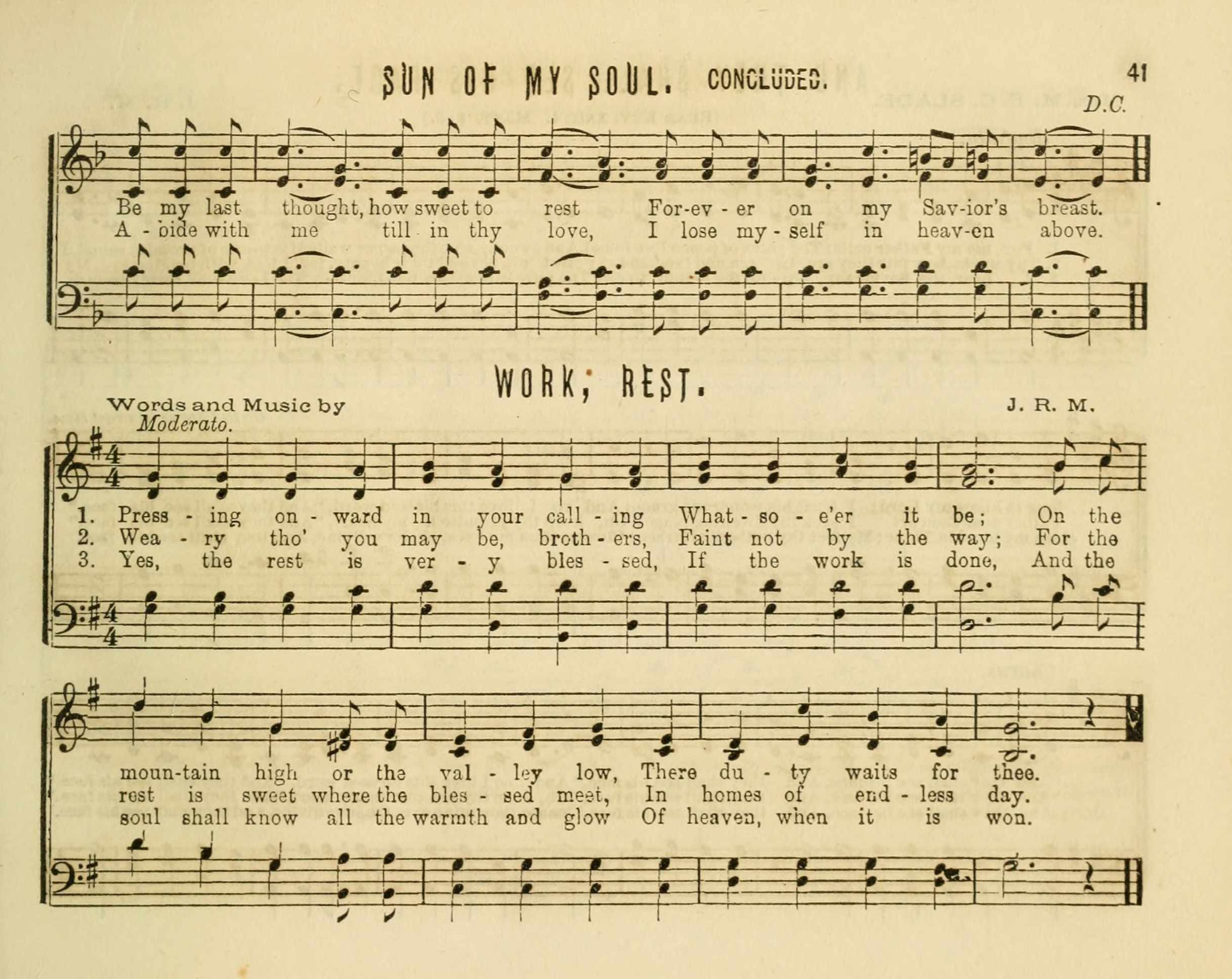 SUN OF MY SOUL. CONCLUDED. 41

D.C.

Be my last thought, how sweet to rest For-ev - er on my Sav-ior's breast.
A - bide with me till in thy love, I lose my - self in heav-en above.

WORK; REST.

Words and Music by J. R. M.

Moderato.

1. Press - ing on - ward in your call - ing What - so - e'er it be; On the
2. Wea - ry tho' you may be, broth - ers, Faint not by the way; For the
3. Yes, the rest is ver - y bles - sed, If the work is done, And the

moun-tain high or the val - ley low, There du - ty waits for thee.
rest is sweet where the bles - sed meet, In homes of end - less day.
soul shall know all the warmth and glow Of heaven, when it is won.